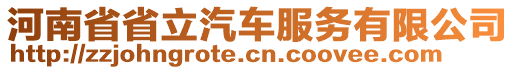 河南省省立汽车服务有限公司
http://zzjohngrote.cn.coovee.com